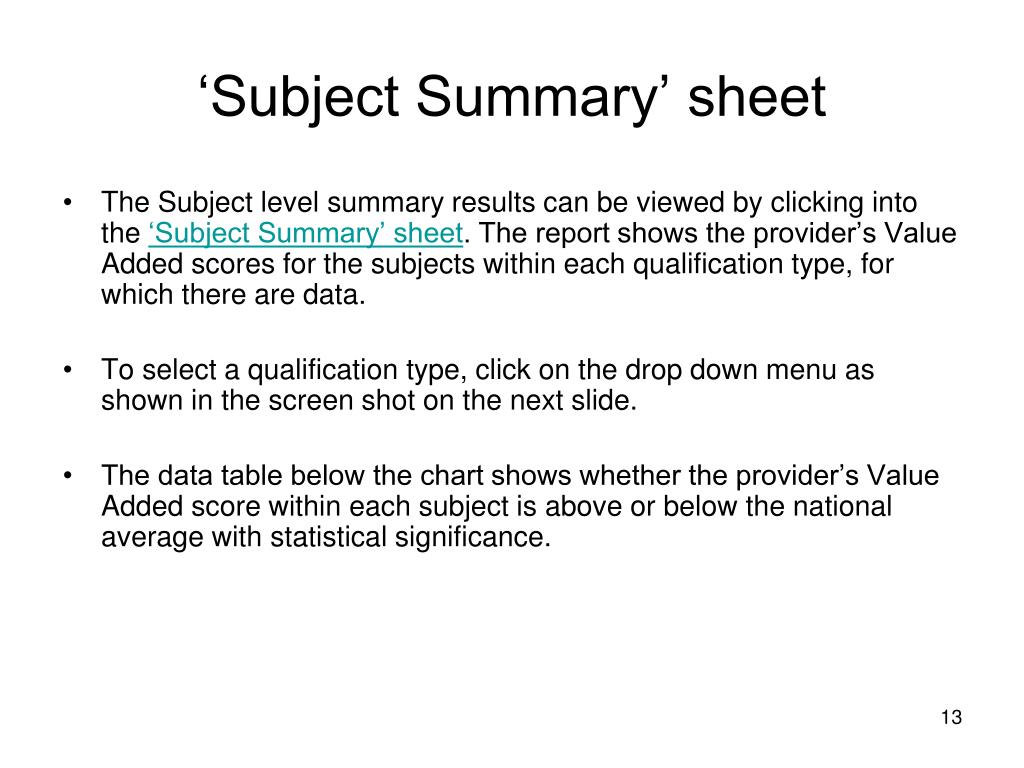 ‘Subject Summary’ sheet

• The Subject level summary results can be viewed by clicking into the ‘Subject Summary’ sheet. The report shows the provider’s Value Added scores for the subjects within each qualification type, for which there are data.

• To select a qualification type, click on the drop down menu as shown in the screen shot on the next slide.

• The data table below the chart shows whether the provider’s Value Added score within each subject is above or below the national average with statistical significance.

13